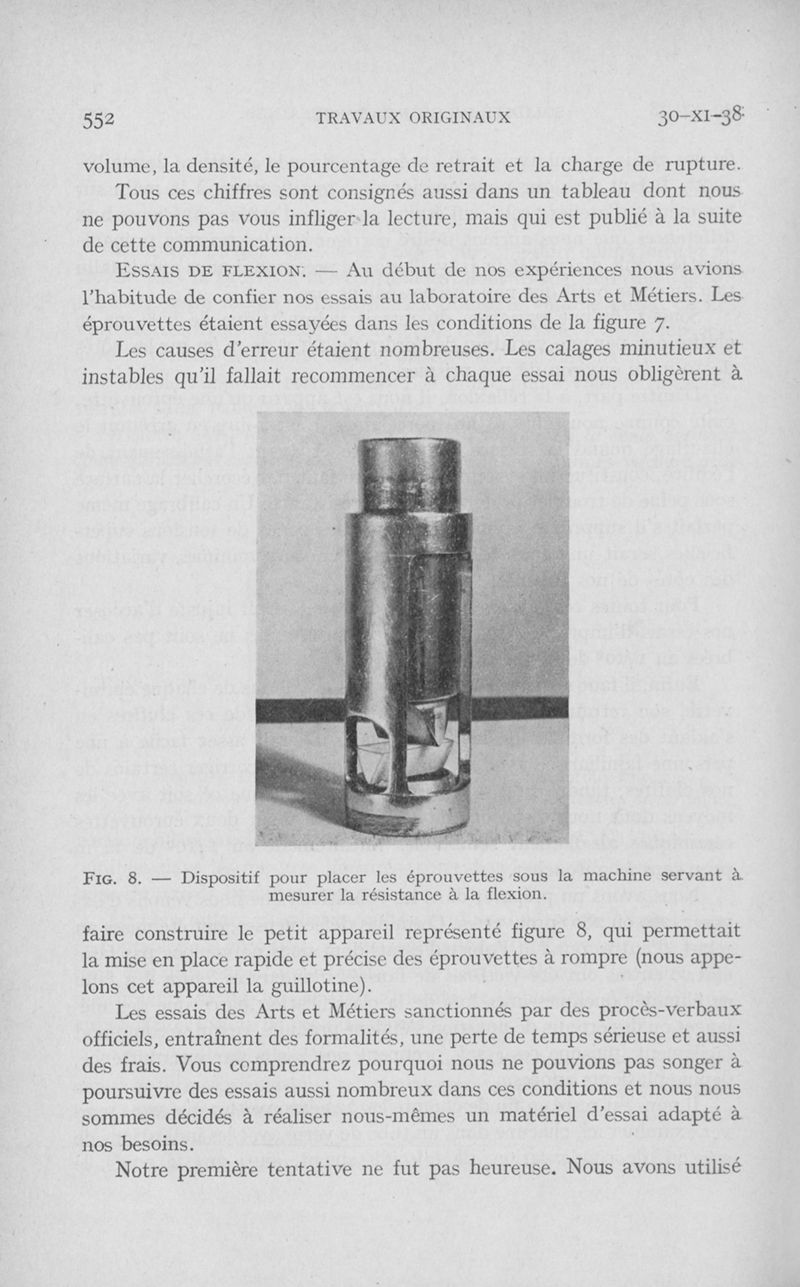 552 TRAVAUX ORIGINAUX 30-XI-38

volume, la densité, le pourcentage de retrait et la charge de rupture.

Tous ces chiffres sont consignés aussi dans un tableau dont nous ne pouvons pas vous infliger la lecture, mais qui est publié à la suite de cette communication.

ESSAIS DE FLEXION. — Au début de nos expériences nous avions l'habitude de confier nos essais au laboratoire des Arts et Métiers. Les éprouvettes étaient essayées dans les conditions de la figure 7.

Les causes d'erreur étaient nombreuses. Les calages minutieux et instables qu'il fallait recommencer à chaque essai nous obligèrent à

FIG. 8. — Dispositif pour placer les éprouvettes sous la machine servant à mesurer la résistance à la flexion.

faire construire le petit appareil représenté figure 8, qui permettait la mise en place rapide et précise des éprouvettes à rompre (nous appelons cet appareil la guillotine).

Les essais des Arts et Métiers sanctionnés par des procès-verbaux officiels, entraînent des formalités, une perte de temps sérieuse et aussi des frais. Vous comprendrez pourquoi nous ne pouvions pas songer à poursuivre des essais aussi nombreux dans ces conditions et nous nous sommes décidés à réaliser nous-mêmes un matériel d'essai adapté à nos besoins.

Notre première tentative ne fut pas heureuse. Nous avons utilisé